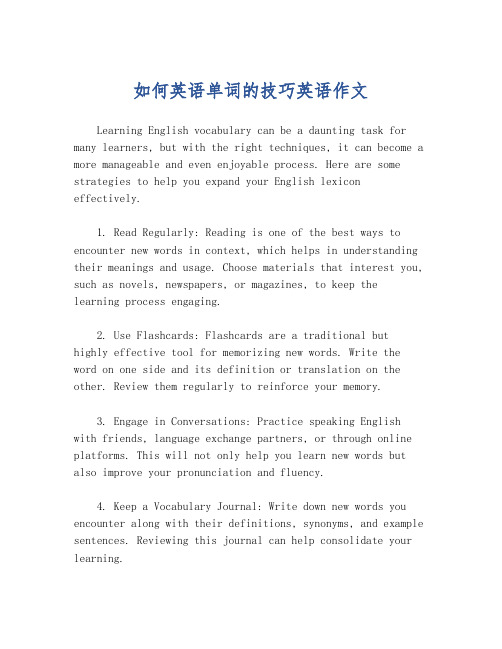 如何英语单词的技巧英语作文

Learning English vocabulary can be a daunting task for many learners, but with the right techniques, it can become a more manageable and even enjoyable process. Here are some strategies to help you expand your English lexicon effectively.

1. Read Regularly: Reading is one of the best ways to encounter new words in context, which helps in understanding their meanings and usage. Choose materials that interest you, such as novels, newspapers, or magazines, to keep the learning process engaging.

2. Use Flashcards: Flashcards are a traditional but highly effective tool for memorizing new words. Write the word on one side and its definition or translation on the other. Review them regularly to reinforce your memory.

3. Engage in Conversations: Practice speaking English with friends, language exchange partners, or through online platforms. This will not only help you learn new words but also improve your pronunciation and fluency.

4. Keep a Vocabulary Journal: Write down new words you encounter along with their definitions, synonyms, and example sentences. Reviewing this journal can help consolidate your learning.